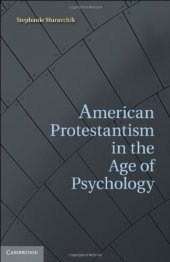 Stephanie Muravchik

American Protestantism in the Age of Psychology

CAMBRIDGE